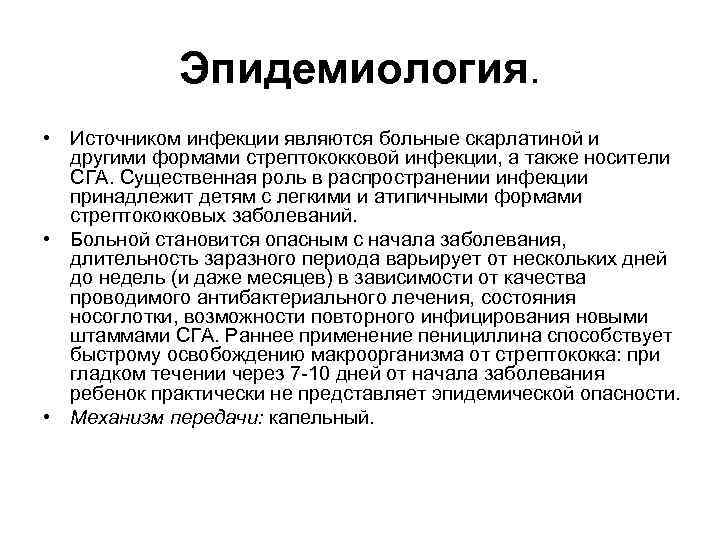 Эпидемиология.

• Источником инфекции являются больные скарлатиной и другими формами стрептококковой инфекции, а также носители СГА. Существенная роль в распространении инфекции принадлежит детям с легкими и атипичными формами стрептококковых заболеваний.

• Больной становится опасным с начала заболевания, длительность заразного периода варьирует от нескольких дней до недель (и даже месяцев) в зависимости от качества проводимого антибактериального лечения, состояния носоглотки, возможности повторного инфицирования новыми штаммами СГА. Раннее применение пенициллина способствует быстрому освобождению макроорганизма от стрептококка: при гладком течении через 7-10 дней от начала заболевания ребенок практически не представляет эпидемической опасности.

• Механизм передачи: капельный.